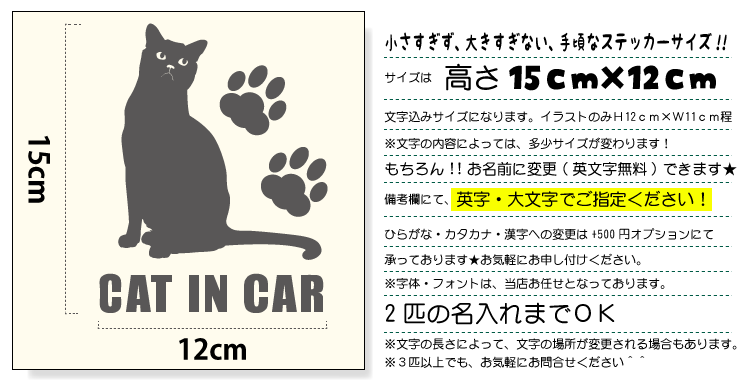 15cm

CAT IN CAR

12cm

小さすぎず、大きすぎない、手頃なステッカーサイズ!!

サイズは 高さ 15cm×12cm

文字込みサイズになります。イラストのみH12cm×W11cm程

※文字の内容によっては、多少サイズが変わります!

もちろん!!お名前に変更(英文字無料)できます★

備考欄にて、英字・大文字でご指定ください!

ひらがな・カタカナ・漢字への変更は +500 円オプションにて

承っております★お気軽にお申し付けください。

※字体・フォントは、当店お任せとなっております。

2匹の名入れまでOK

※文字の長さによって、文字の場所が変更される場合もあります。

※3匹以上でも、お気軽にお問合せください^^